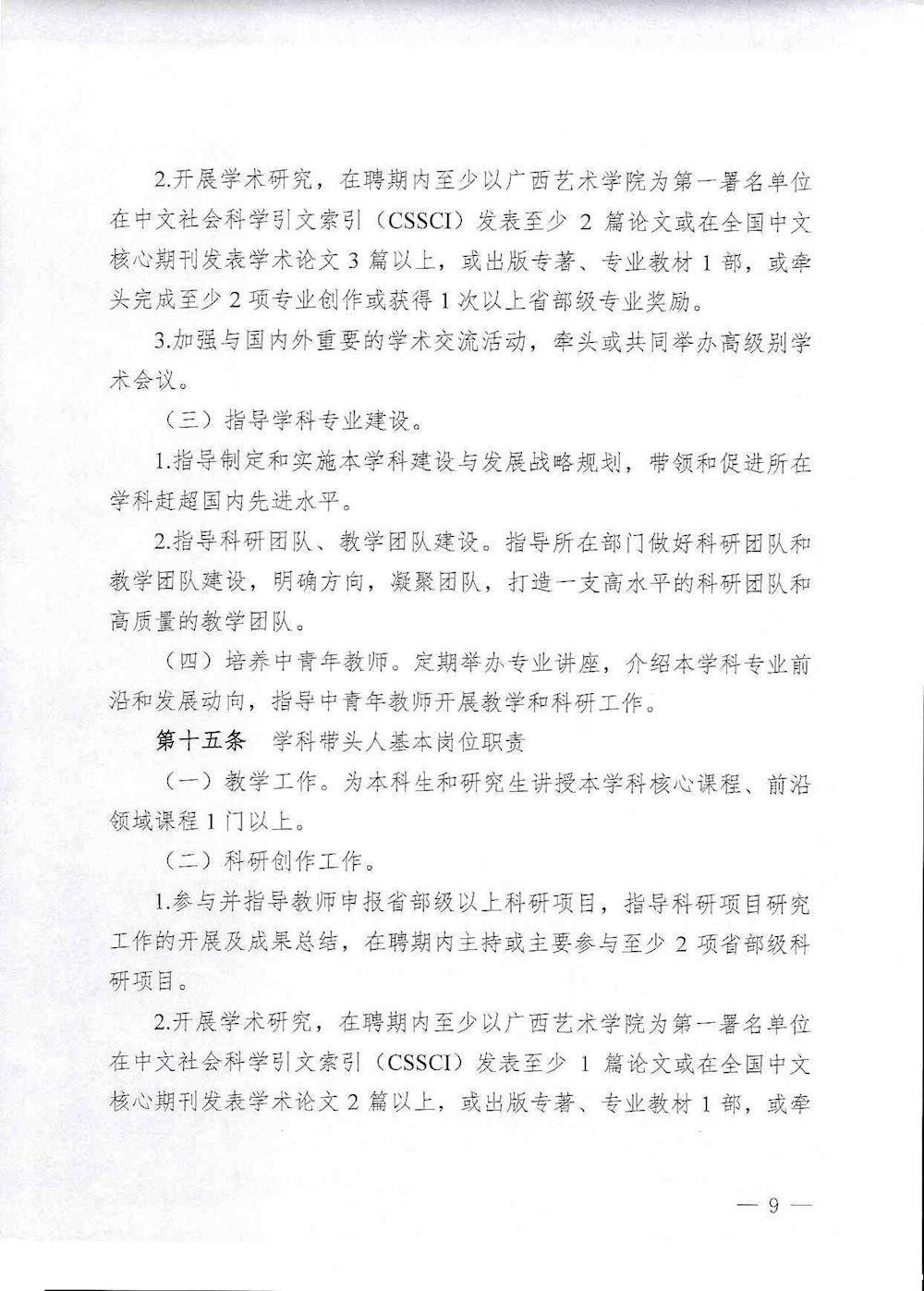 2.开展学术研究，在聘期内至少以广西艺术学院为第一署名单位在中文社会科学引文索引（CSSCI）发表至少 2 篇论文或在全国中文核心期刊发表学术论文 3 篇以上，或出版专著、专业教材 1 部，或牵头完成至少 2 项专业创作或获得 1 次以上省部级专业奖励。

3.加强与国内外重要的学术交流活动，牵头或共同举办高级别学术会议。

（三）指导学科专业建设。

1.指导制定和实施本学科建设与发展战略规划，带领和促进所在学科赶超国内先进水平。

2.指导科研团队、教学团队建设。指导所在部门做好科研团队和教学团队建设，明确方向，凝聚团队，打造一支高水平的科研团队和高质量的教学团队。

（四）培养中青年教师。定期举办专业讲座，介绍本学科专业前沿和发展动向，指导中青年教师开展教学和科研工作。

第十五条　学科带头人基本岗位职责

（一）教学工作。为本科生和研究生讲授本学科核心课程、前沿领域课程 1 门以上。

（二）科研创作工作。

1.参与并指导教师申报省部级以上科研项目，指导科研项目研究工作的开展及成果总结，在聘期内主持或主要参与至少 2 项省部级科研项目。

2.开展学术研究，在聘期内至少以广西艺术学院为第一署名单位在中文社会科学引文索引（CSSCI）发表至少 1 篇论文或在全国中文核心期刊发表学术论文 2 篇以上，或出版专著、专业教材 1 部，或牵

— 9 —